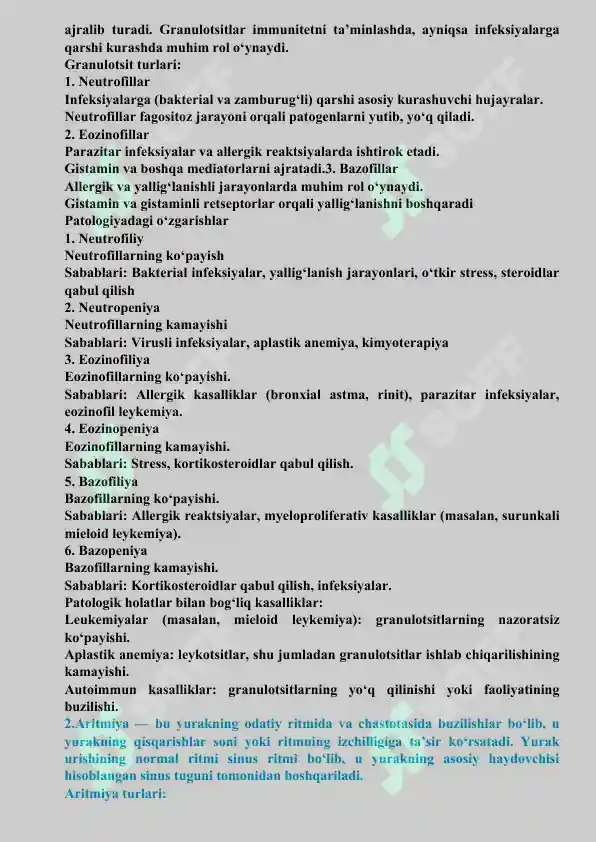 ajralib turadi. Granulotsitlar immunitetni ta'minlashda, ayniqsa infeksiyalarga qarshi kurashda muhim rol o'ynaydi.
Granulotsit turlari:
1. Neutrofillar
Infeksiyalarga (bakterial va zamburug'li) qarshi asosiy kurashuvchi hujayralar. Neutrofillar fagositoz jarayoni orqali patogenlarni yutib, yo'q qiladi.
2. Eozinofillar
Parazitar infeksiyalar va allergik reaktsiyalarda ishtirok etadi.
Gistamin va boshqa mediatorlarni ajratadi.3. Bazofillar
Allergik va yallig'lanishli jarayonlarda muhim rol o'ynaydi.
Gistamin va gistaminli retseptorlar orqali yallig'lanishni boshqaradi
Patologiyadagi o'zgarishlar
1. Neutrofiliy
Neutrofillarning ko'payish
Sabablari: Bakterial infeksiyalar, yallig'lanish jarayonlari, o'tkir stress, steroidlar qabul qilish
2. Neutropeniya
Neutrofillarning kamayishi
Sabablari: Virusli infeksiyalar, aplastik anemiya, kimyoterapiya
3. Eozinofiliya
Eozinofillarning ko'payishi.
Sabablari: Allergik kasalliklar (bronxial astma, rinit), parazitar infeksiyalar, eozinofil leykemiya.
4. Eozinopeniya
Eozinofillarning kamayishi.
Sabablari: Stress, kortikosteroidlar qabul qilish.
5. Bazofiliya
Bazofillarning ko'payishi.
Sabablari: Allergik reaktsiyalar, myeloproliferativ kasalliklar (masalan, surunkali mieloid leykemiya).
6. Bazopeniya
Bazofillarning kamayishi.
Sabablari: Kortikosteroidlar qabul qilish, infeksiyalar.
Patologik holatlar bilan bog'liq kasalliklar:
Leukemiyalar (masalan, mieloid leykemiya): granulotsitlarning nazoratsiz ko'payishi.
Aplastik anemiya: leykotsitlar, shu jumladan granulotsitlar ishlab chiqarilishining kamayishi.
Autoimmun kasalliklar: granulotsitlarning yo'q qilinishi yoki faoliyatining buzilishi.
2.Aritmiya — bu yurakning odatiy ritmida va chastotasida buzilishlar bo'lib, u yurakning qisqarishlar soni yoki ritmning izchilligiga ta'sir ko'rsatadi. Yurak urishining normal ritmi sinus ritmi bo'lib, u yurakning asosiy haydovchisi hisoblangan sinus tuguni tomonidan boshqariladi.
Aritmiya turlari: